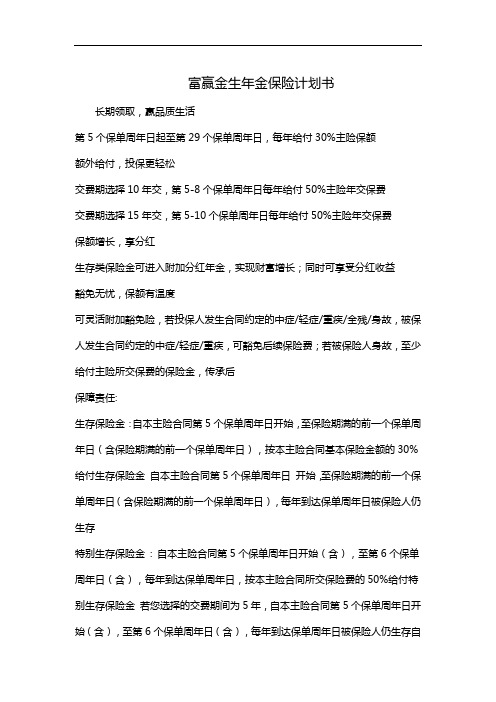 富赢金生年金保险计划书

长期领取，赢品质生活

第 5 个保单周年日起至第 29 个保单周年日，每年给付 30%主险保额

额外给付，投保更轻松

交费期选择 10 年交，第 5-8 个保单周年日每年给付 50%主险年交保费

交费期选择 15 年交，第 5-10 个保单周年日每年给付 50%主险年交保费

保额增长，享分红

生存类保险金可进入附加分红年金，实现财富增长；同时可享受分红收益

豁免无忧，保额有温度

可灵活附加豁免险，若投保人发生合同约定的中症/轻症/重疾/全残/身故，被保人发生合同约定的中症/轻症/重疾，可豁免后续保险费；若被保险人身故，至少给付主险所交保费的保险金，传承后

保障责任:

生存保险金：自本主险合同第 5 个保单周年日开始，至保险期满的前一个保单周年日（含保险期满的前一个保单周年日），按本主险合同基本保险金额的 30%给付生存保险金 自本主险合同第 5 个保单周年日 开始，至保险期满的前一个保单周年日（含保险期满的前一个保单周年日），每年到达保单周年日被保险人仍生存

特别生存保险金：自本主险合同第 5 个保单周年日开始（含），至第 6 个保单周年日（含），每年到达保单周年日，按本主险合同所交保险费的 50%给付特别生存保险金 若您选择的交费期间为 5 年，自本主险合同第 5 个保单周年日开始（含），至第 6 个保单周年日（含），每年到达保单周年日被保险人仍生存自